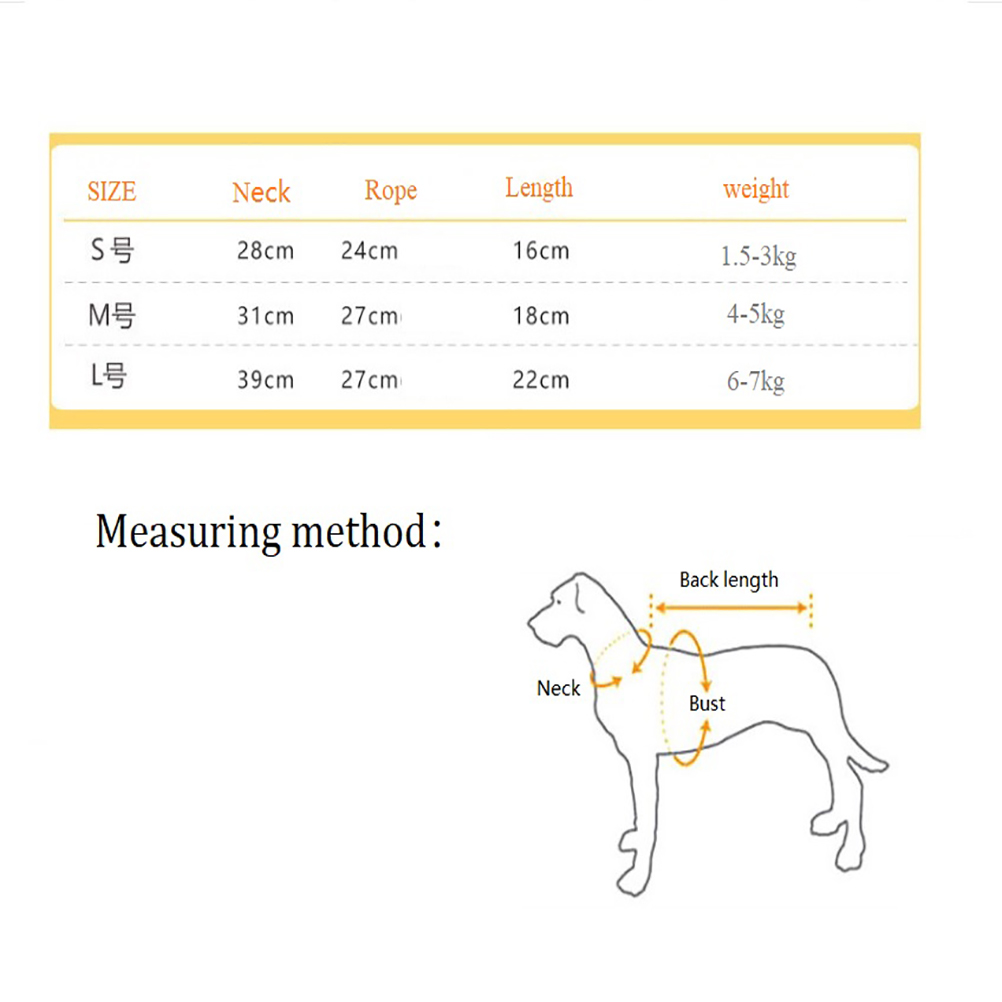 | SIZE | Neck | Rope | Length | weight |
|---|---|---|---|---|
| S号 | 28cm | 24cm | 16cm | 1.5-3kg |
| M号 | 31cm | 27cm | 18cm | 4-5kg |
| L号 | 39cm | 27cm | 22cm | 6-7kg |

Measuring method:

Back length

Neck

Bust